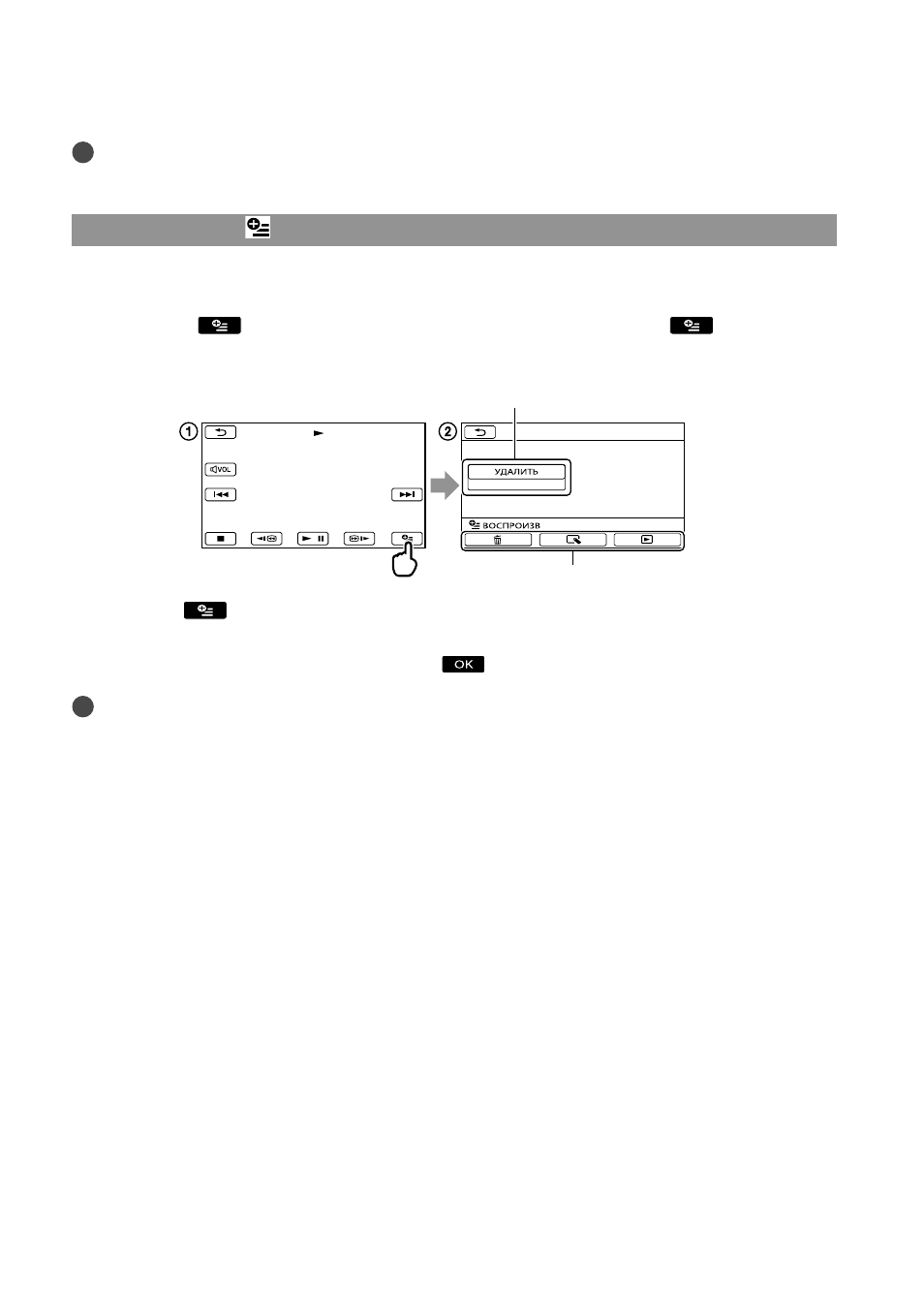 ①

VOL

②

УДАЛИТЬ

ВОСПРОИЗВ

OK